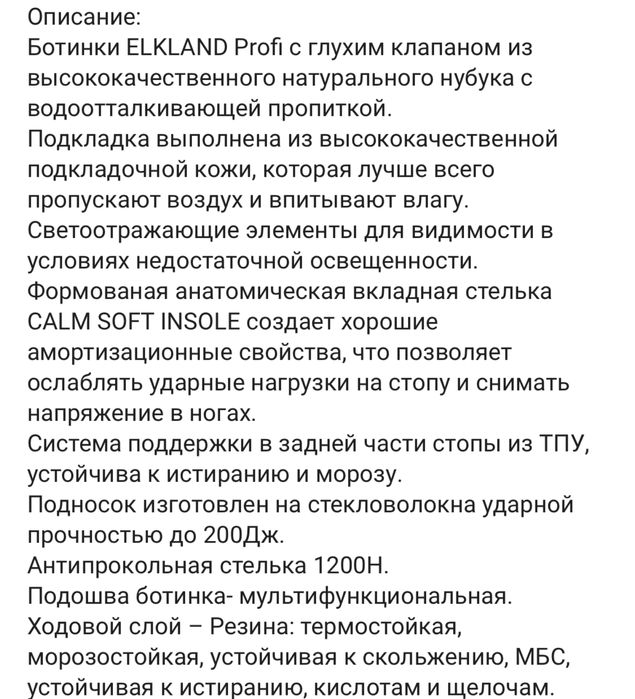 Описание:
Ботинки ELKLAND Profi с глухим клапаном из высококачественного натурального нубука с водоотталкивающей пропиткой.
Подкладка выполнена из высококачественной подкладочной кожи, которая лучше всего пропускают воздух и впитывают влагу.
Светоотражающие элементы для видимости в условиях недостаточной освещенности.
Формованая анатомическая вкладная стелька CALM SOFT INSOLE создает хорошие амортизационные свойства, что позволяет ослаблять ударные нагрузки на стопу и снимать напряжение в ногах.
Система поддержки в задней части стопы из ТПУ, устойчива к истиранию и морозу.
Подносок изготовлен на стекловолокна ударной прочностью до 200Дж.
Антипрокольная стелька 1200Н.
Подошва ботинка- мультифункциональная.
Ходовой слой – Резина: термостойкая, морозостойкая, устойчивая к скольжению, МБС, устойчивая к истиранию, кислотам и щелочам.